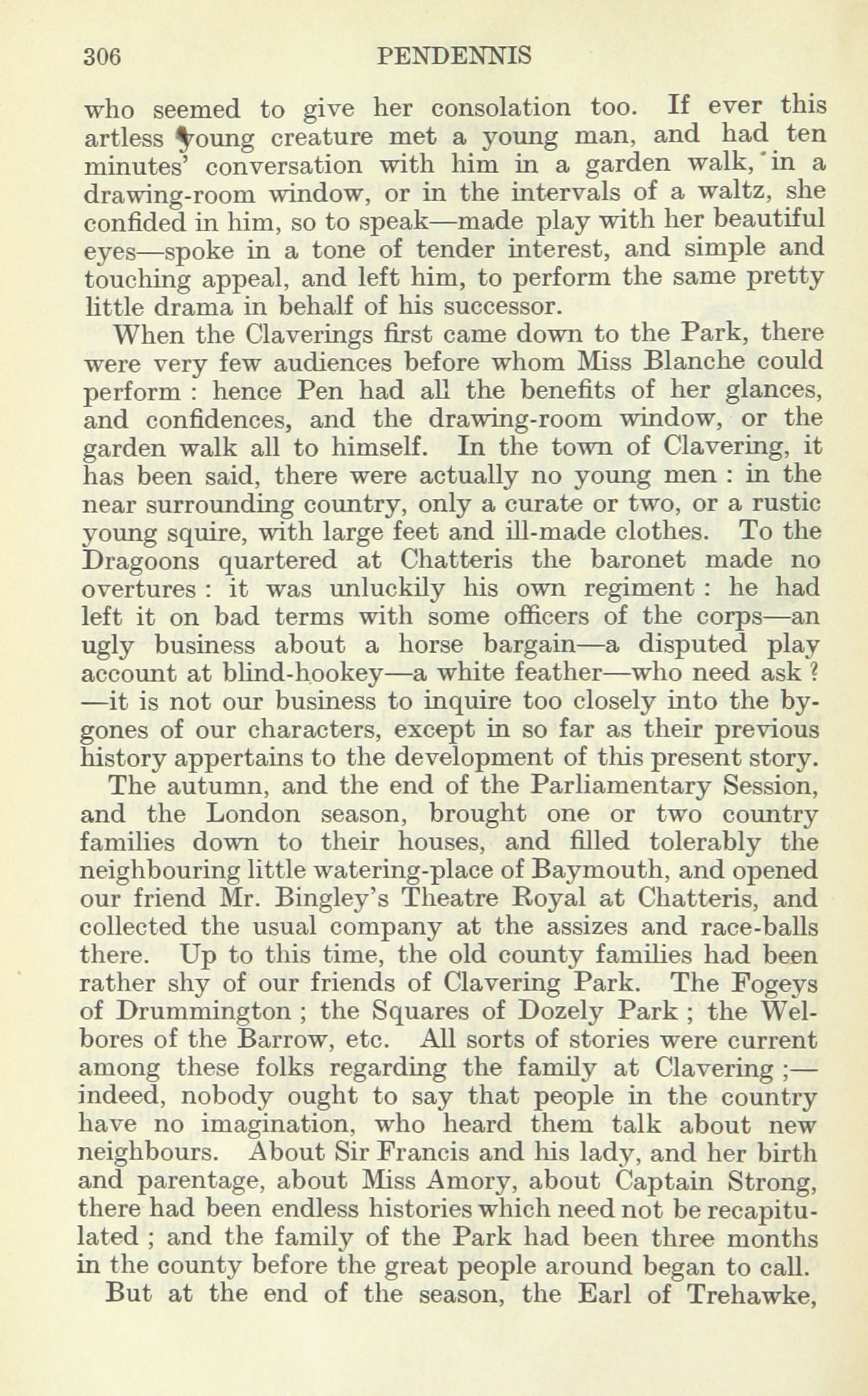 306 PENDENNIS

who seemed to give her consolation too. If ever this artless young creature met a young man, and had ten minutes' conversation with him in a garden walk, in a drawing-room window, or in the intervals of a waltz, she confided in him, so to speak—made play with her beautiful eyes—spoke in a tone of tender interest, and simple and touching appeal, and left him, to perform the same pretty little drama in behalf of his successor.

When the Claverings first came down to the Park, there were very few audiences before whom Miss Blanche could perform : hence Pen had all the benefits of her glances, and confidences, and the drawing-room window, or the garden walk all to himself. In the town of Clavering, it has been said, there were actually no young men : in the near surrounding country, only a curate or two, or a rustic young squire, with large feet and ill-made clothes. To the Dragoons quartered at Chatteris the baronet made no overtures : it was unluckily his own regiment : he had left it on bad terms with some officers of the corps—an ugly business about a horse bargain—a disputed play account at blind-hookey—a white feather—who need ask ? —it is not our business to inquire too closely into the bygones of our characters, except in so far as their previous history appertains to the development of this present story.

The autumn, and the end of the Parliamentary Session, and the London season, brought one or two country families down to their houses, and filled tolerably the neighbouring little watering-place of Baymouth, and opened our friend Mr. Bingley's Theatre Royal at Chatteris, and collected the usual company at the assizes and race-balls there. Up to this time, the old county families had been rather shy of our friends of Clavering Park. The Fogeys of Drummington ; the Squares of Dozely Park ; the Welbores of the Barrow, etc. All sorts of stories were current among these folks regarding the family at Clavering ;—indeed, nobody ought to say that people in the country have no imagination, who heard them talk about new neighbours. About Sir Francis and his lady, and her birth and parentage, about Miss Amory, about Captain Strong, there had been endless histories which need not be recapitulated ; and the family of the Park had been three months in the county before the great people around began to call.

But at the end of the season, the Earl of Trehawke,